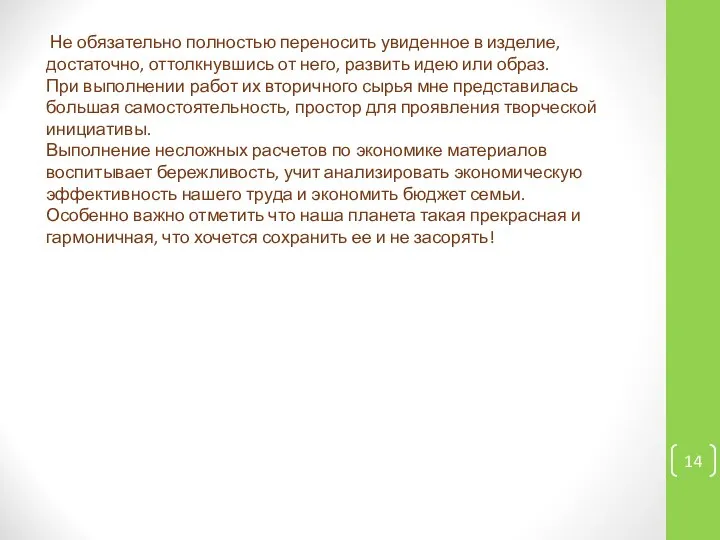 Не обязательно полностью переносить увиденное в изделие, достаточно, оттолкнувшись от него, развить идею или образ.
При выполнении работ их вторичного сырья мне представилась большая самостоятельность, простор для проявления творческой инициативы.
Выполнение несложных расчетов по экономике материалов воспитывает бережливость, учит анализировать экономическую эффективность нашего труда и экономить бюджет семьи.
Особенно важно отметить что наша планета такая прекрасная и гармоничная, что хочется сохранить ее и не засорять!

14